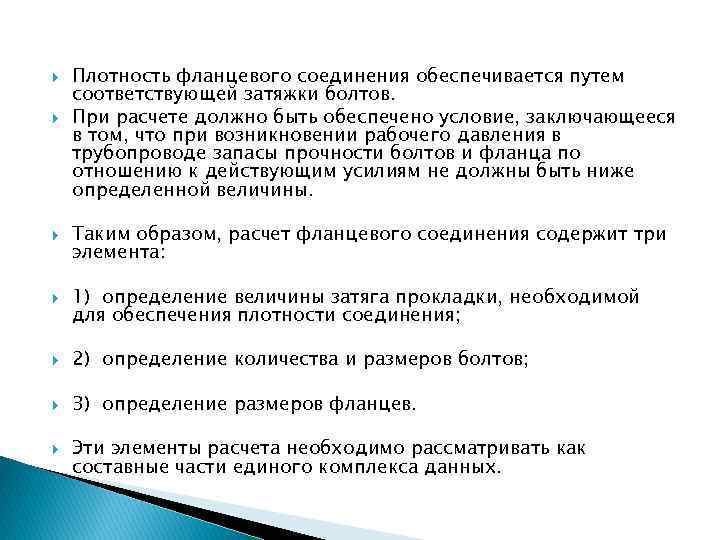 Плотность фланцевого соединения обеспечивается путем соответствующей затяжки болтов.

При расчете должно быть обеспечено условие, заключающееся в том, что при возникновении рабочего давления в трубопроводе запасы прочности болтов и фланца по отношению к действующим усилиям не должны быть ниже определенной величины.

Таким образом, расчет фланцевого соединения содержит три элемента:

1) определение величины затяга прокладки, необходимой для обеспечения плотности соединения;

2) определение количества и размеров болтов;

3) определение размеров фланцев.

Эти элементы расчета необходимо рассматривать как составные части единого комплекса данных.